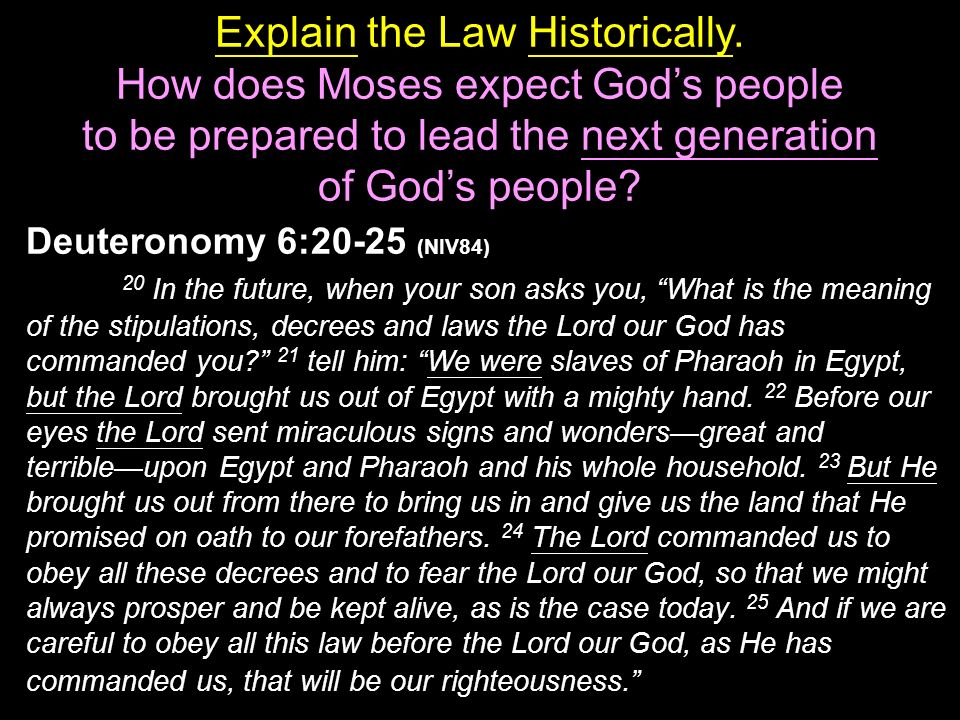 Explain the Law Historically.
How does Moses expect God's people to be prepared to lead the next generation of God's people?

Deuteronomy 6:20-25 (NIV84)

$^{20}$ In the future, when your son asks you, "What is the meaning of the stipulations, decrees and laws the Lord our God has commanded you?" $^{21}$ tell him: "We were slaves of Pharaoh in Egypt, but the Lord brought us out of Egypt with a mighty hand. $^{22}$ Before our eyes the Lord sent miraculous signs and wonders—great and terrible—upon Egypt and Pharaoh and his whole household. $^{23}$ But He brought us out from there to bring us in and give us the land that He promised on oath to our forefathers. $^{24}$ The Lord commanded us to obey all these decrees and to fear the Lord our God, so that we might always prosper and be kept alive, as is the case today. $^{25}$ And if we are careful to obey all this law before the Lord our God, as He has commanded us, that will be our righteousness."